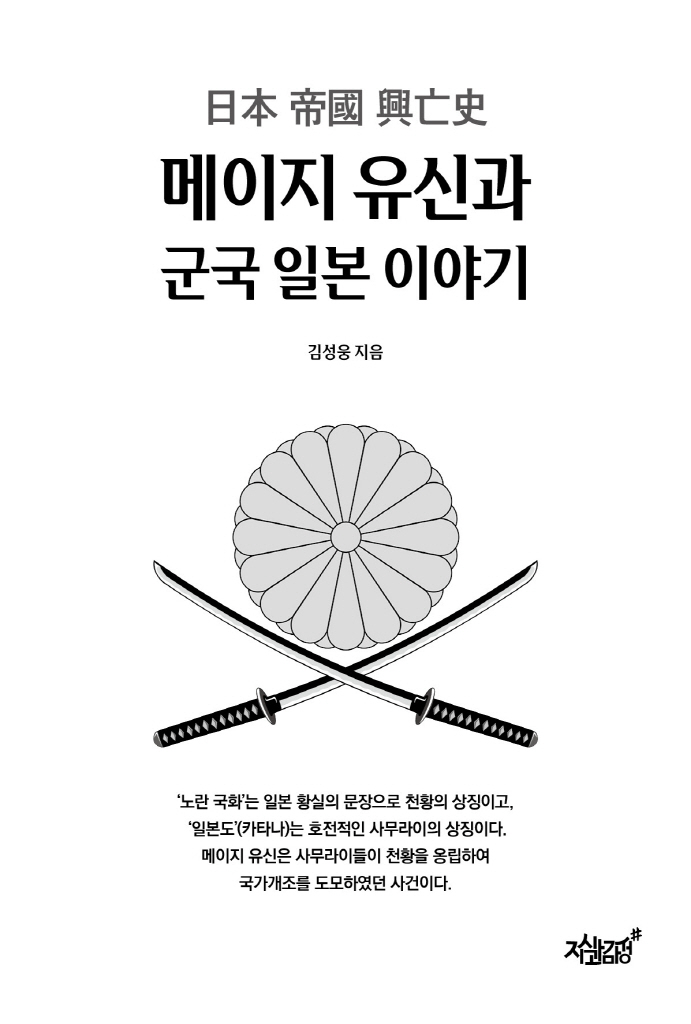 日本 帝國 興亡史

메이지 유신과
군국 일본 이야기

김성웅 지음

'노란 국화'는 일본 황실의 문장으로 천황의 상징이고, '일본도'(카타나)는 호전적인 사무라이의 상징이다. 메이지 유신은 사무라이들이 천황을 옹립하여 국가개조를 도모하였던 사건이다.

지식과감성#